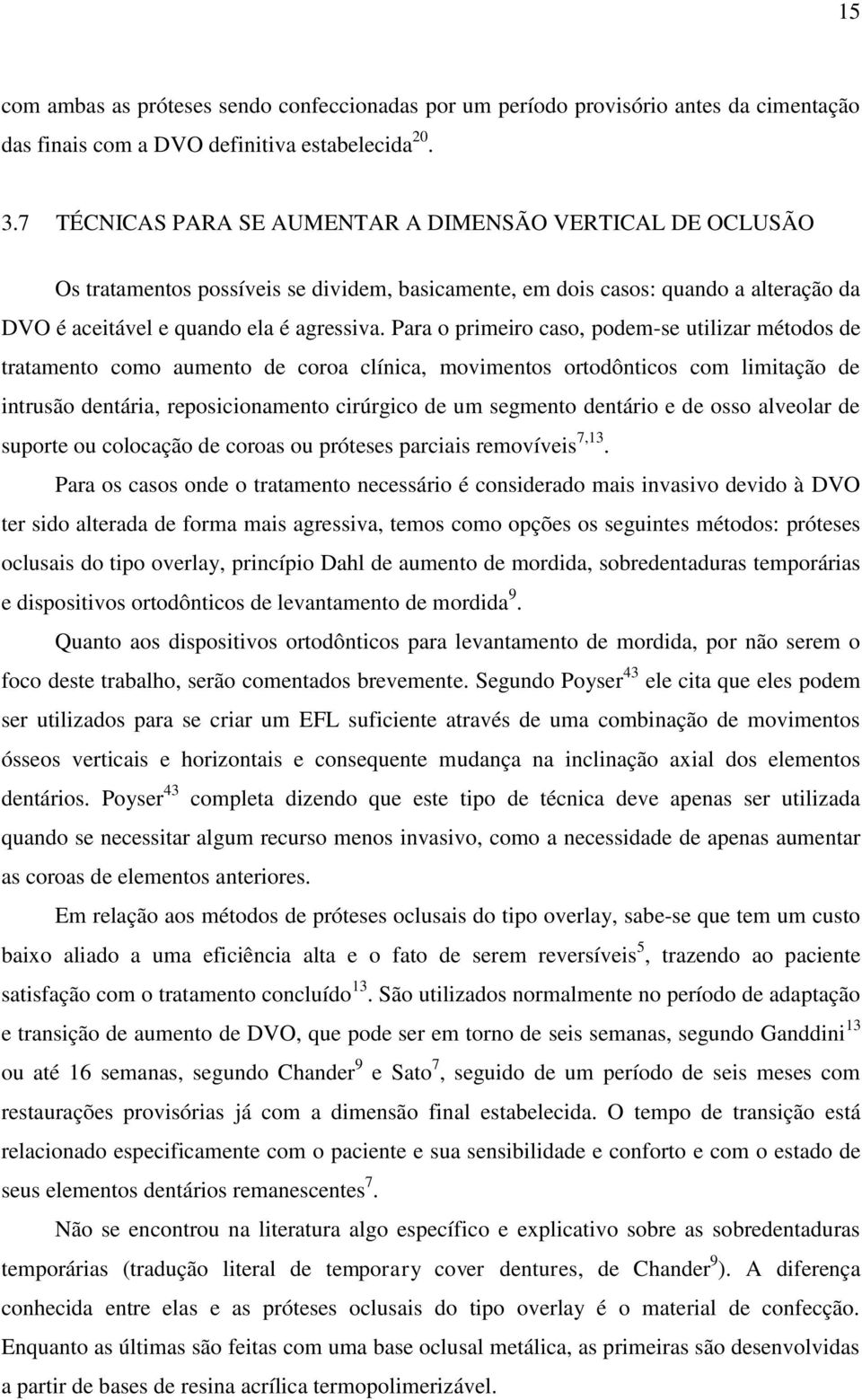 15

com ambas as próteses sendo confeccionadas por um período provisório antes da cimentação das finais com a DVO definitiva estabelecida$^{20}$.

3.7 TÉCNICAS PARA SE AUMENTAR A DIMENSÃO VERTICAL DE OCLUSÃO

Os tratamentos possíveis se dividem, basicamente, em dois casos: quando a alteração da DVO é aceitável e quando ela é agressiva. Para o primeiro caso, podem-se utilizar métodos de tratamento como aumento de coroa clínica, movimentos ortodônticos com limitação de intrusão dentária, reposicionamento cirúrgico de um segmento dentário e de osso alveolar de suporte ou colocação de coroas ou próteses parciais removíveis$^{7,13}$.

Para os casos onde o tratamento necessário é considerado mais invasivo devido à DVO ter sido alterada de forma mais agressiva, temos como opções os seguintes métodos: próteses oclusais do tipo overlay, princípio Dahl de aumento de mordida, sobredentaduras temporárias e dispositivos ortodônticos de levantamento de mordida$^{9}$.

Quanto aos dispositivos ortodônticos para levantamento de mordida, por não serem o foco deste trabalho, serão comentados brevemente. Segundo Poyser$^{43}$ ele cita que eles podem ser utilizados para se criar um EFL suficiente através de uma combinação de movimentos ósseos verticais e horizontais e consequente mudança na inclinação axial dos elementos dentários. Poyser$^{43}$ completa dizendo que este tipo de técnica deve apenas ser utilizada quando se necessitar algum recurso menos invasivo, como a necessidade de apenas aumentar as coroas de elementos anteriores.

Em relação aos métodos de próteses oclusais do tipo overlay, sabe-se que tem um custo baixo aliado a uma eficiência alta e o fato de serem reversíveis$^{5}$, trazendo ao paciente satisfação com o tratamento concluído$^{13}$. São utilizados normalmente no período de adaptação e transição de aumento de DVO, que pode ser em torno de seis semanas, segundo Ganddini$^{13}$ ou até 16 semanas, segundo Chander$^{9}$ e Sato$^{7}$, seguido de um período de seis meses com restaurações provisórias já com a dimensão final estabelecida. O tempo de transição está relacionado especificamente com o paciente e sua sensibilidade e conforto e com o estado de seus elementos dentários remanescentes$^{7}$.

Não se encontrou na literatura algo específico e explicativo sobre as sobredentaduras temporárias (tradução literal de temporary cover dentures, de Chander$^{9}$). A diferença conhecida entre elas e as próteses oclusais do tipo overlay é o material de confecção. Enquanto as últimas são feitas com uma base oclusal metálica, as primeiras são desenvolvidas a partir de bases de resina acrílica termopolimerizável.